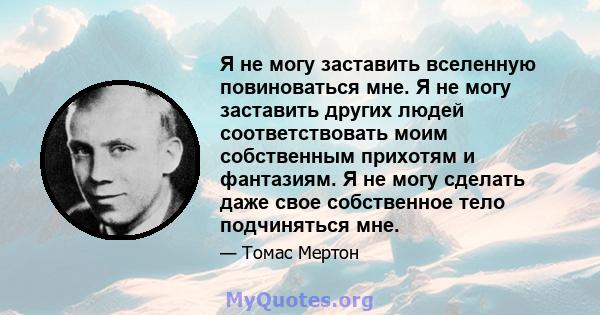 Я не могу заставить вселенную повиноваться мне. Я не могу заставить других людей соответствовать моим собственным прихотям и фантазиям. Я не могу сделать даже свое собственное тело подчиняться мне.

— Томас Мертон

MyQuotes.org